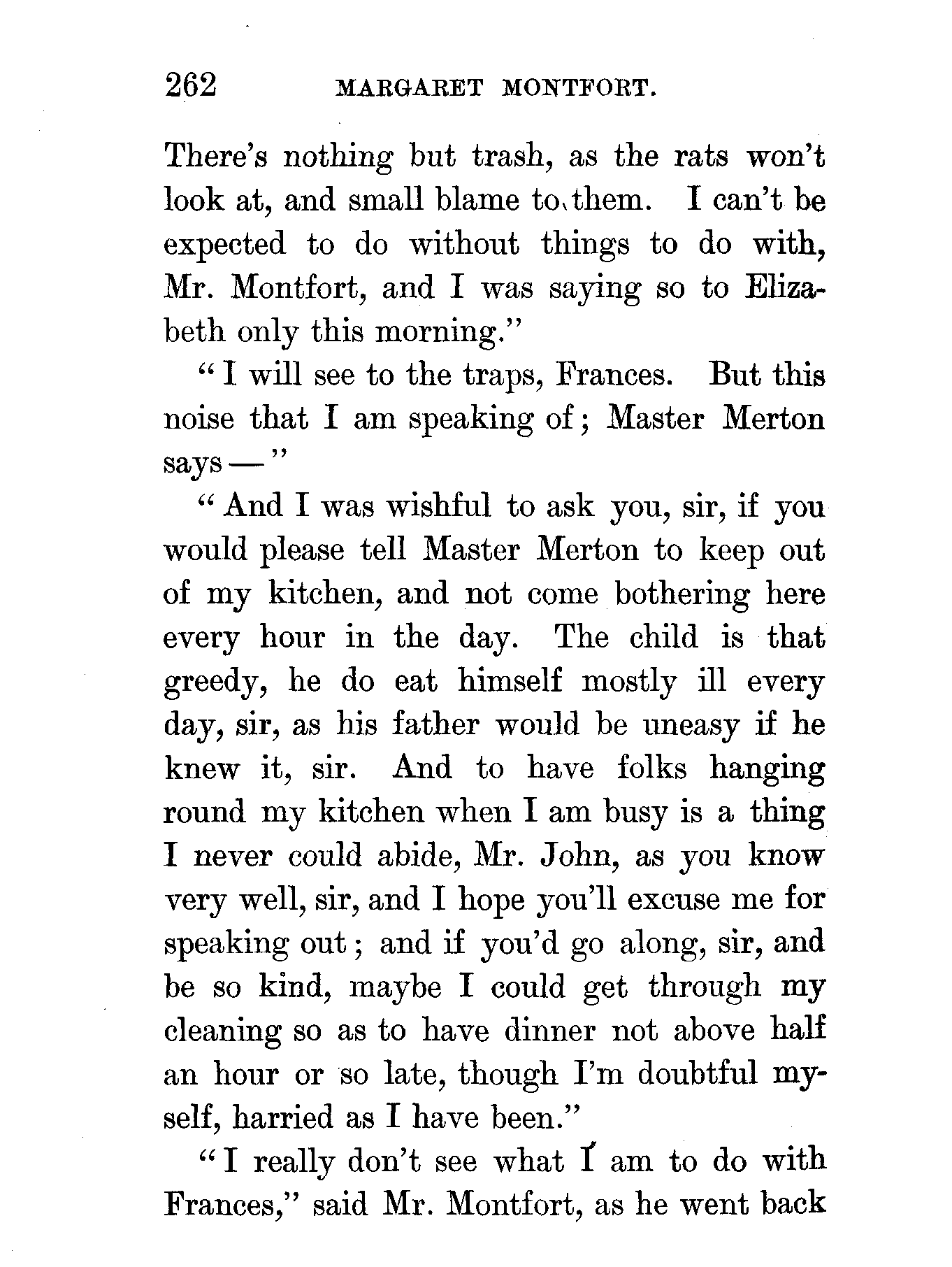 262 MARGARET MONTFORT.

There's nothing but trash, as the rats won't look at, and small blame to them. I can't be expected to do without things to do with, Mr. Montfort, and I was saying so to Elizabeth only this morning."

"I will see to the traps, Frances. But this noise that I am speaking of; Master Merton says —"

"And I was wishful to ask you, sir, if you would please tell Master Merton to keep out of my kitchen, and not come bothering here every hour in the day. The child is that greedy, he do eat himself mostly ill every day, sir, as his father would be uneasy if he knew it, sir. And to have folks hanging round my kitchen when I am busy is a thing I never could abide, Mr. John, as you know very well, sir, and I hope you'll excuse me for speaking out; and if you'd go along, sir, and be so kind, maybe I could get through my cleaning so as to have dinner not above half an hour or so late, though I'm doubtful myself, harried as I have been."

"I really don't see what I am to do with Frances," said Mr. Montfort, as he went back